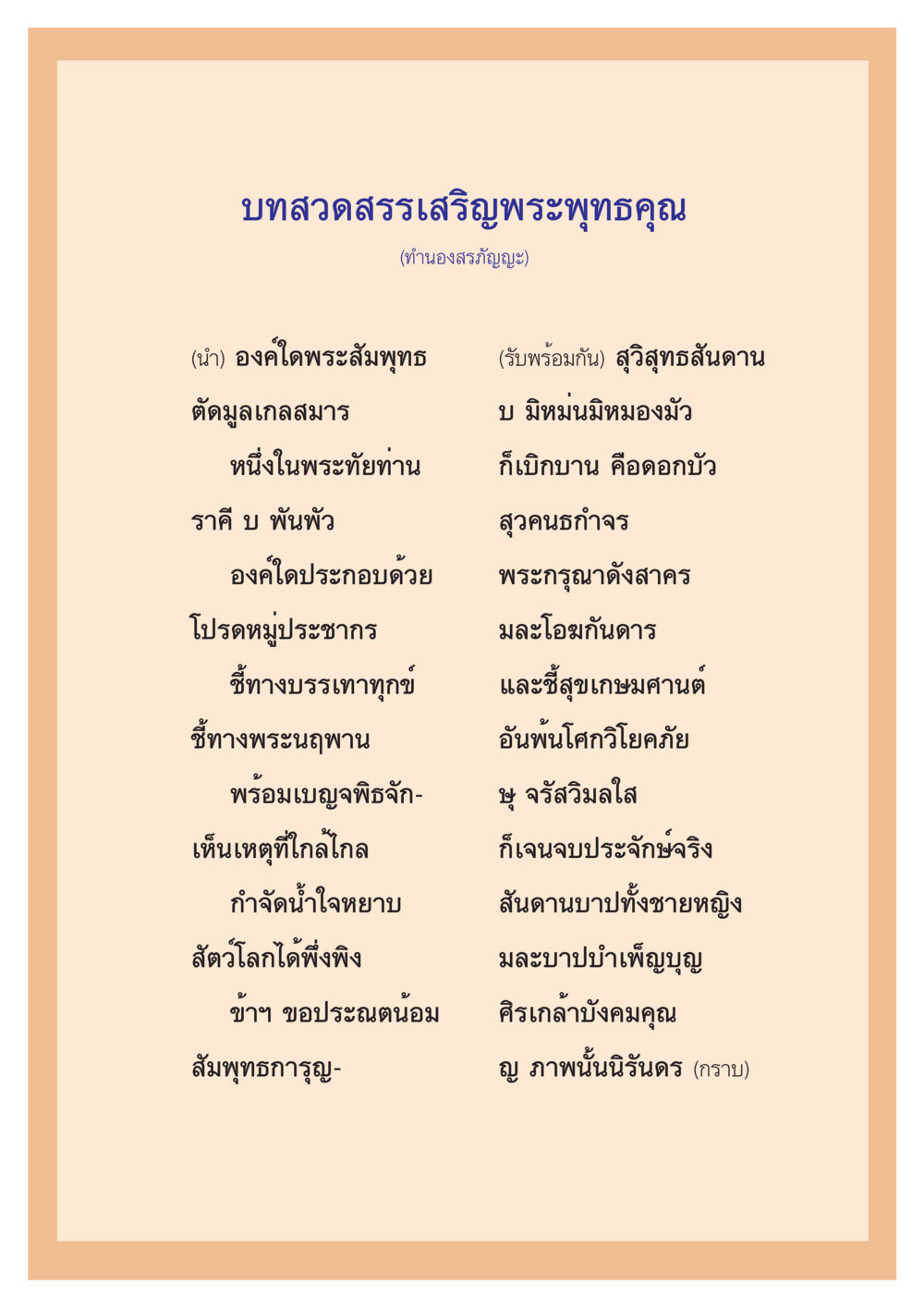 บทสวดสรรเสริญพระพุทธคุณ

(ทำนองสรภัญญะ)

(นำ) องค์ใดพระสัมพุทธ (รับพร้อมกัน) สุวิสุทธสันดาน

ตัดมูลเกลสมาร บ มิหม่นมิหมองมัว

หนึ่งในพระทัยท่าน ก็เบิกบาน คือดอกบัว

ราคี บ พันพัว สุวคนธกำจร

องค์ใดประกอบด้วย พระกรุณาดังสาคร

โปรดหมู่ประชากร มละโอฆกันดาร

ชี้ทางบรรเทาทุกข์ และชี้สุขเกษมศานต์

ชี้ทางพระนฤพาน อันพ้นโศกวิโยคภัย

พร้อมเบญจพิธจัก- ษุ จรัสวิมลใส

เห็นเหตุที่ใกล้ไกล ก็เจนจบประจักษ์จริง

กำจัดน้ำใจหยาบ สันดานบาปทั้งชายหญิง

สัตว์โลกได้พึ่งพิง มละบาปบำเพ็ญบุญ

ข้าฯ ขอประณตน้อม ศิรเกล้าบังคมคุณ

สัมพุทธการุญ- ญ ภาพนั้นนิรันดร (กราบ)